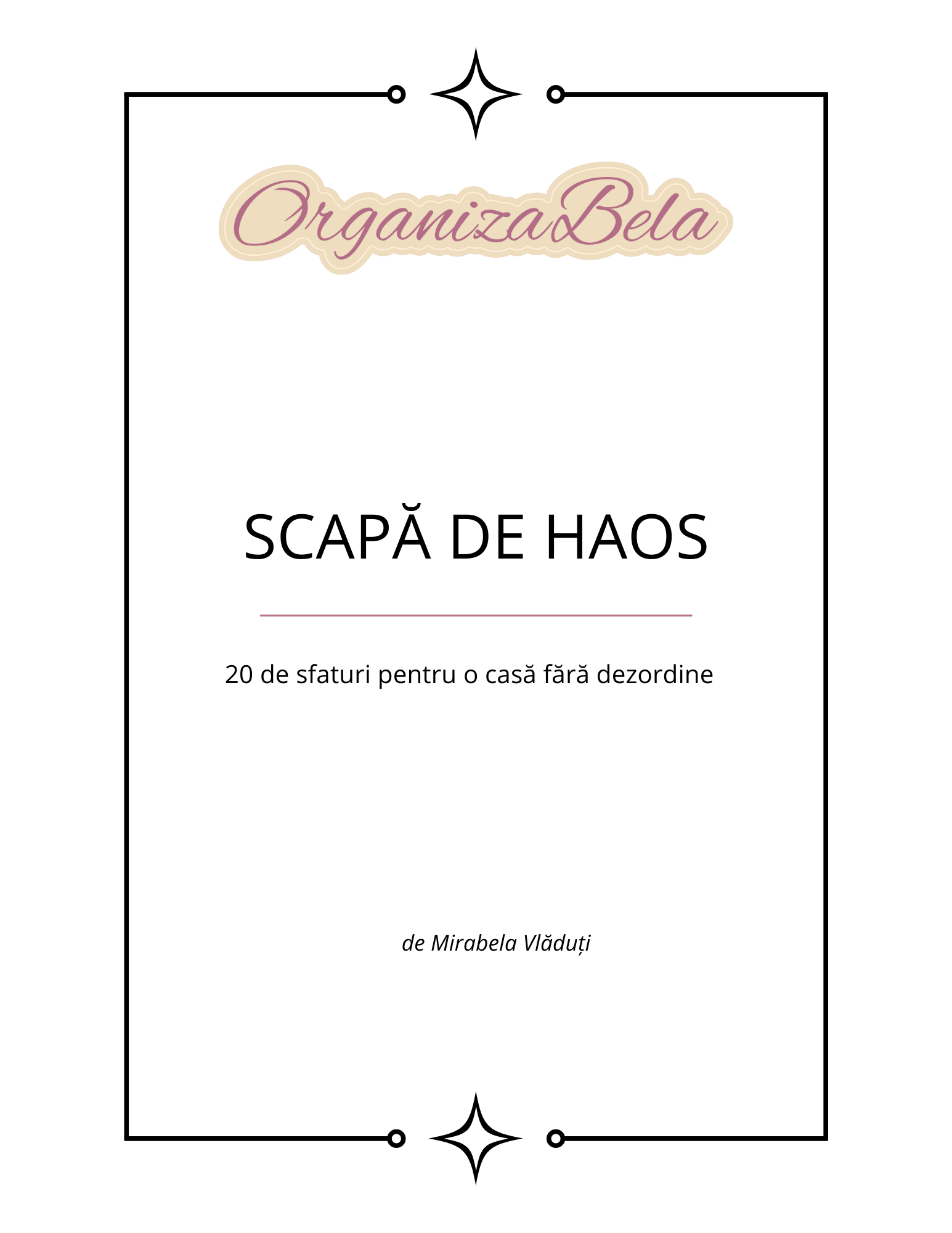 OrganizaBela

SCAPĂ DE HAOS

20 de sfaturi pentru o casă fără dezordine

de Mirabela Vlăduți